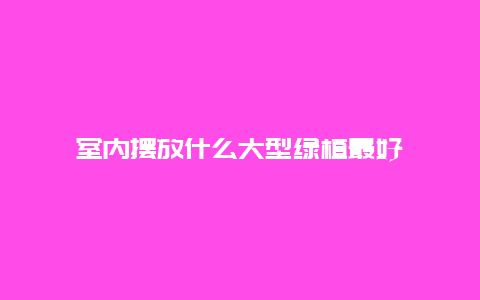 室内摆放什么大型绿植最好